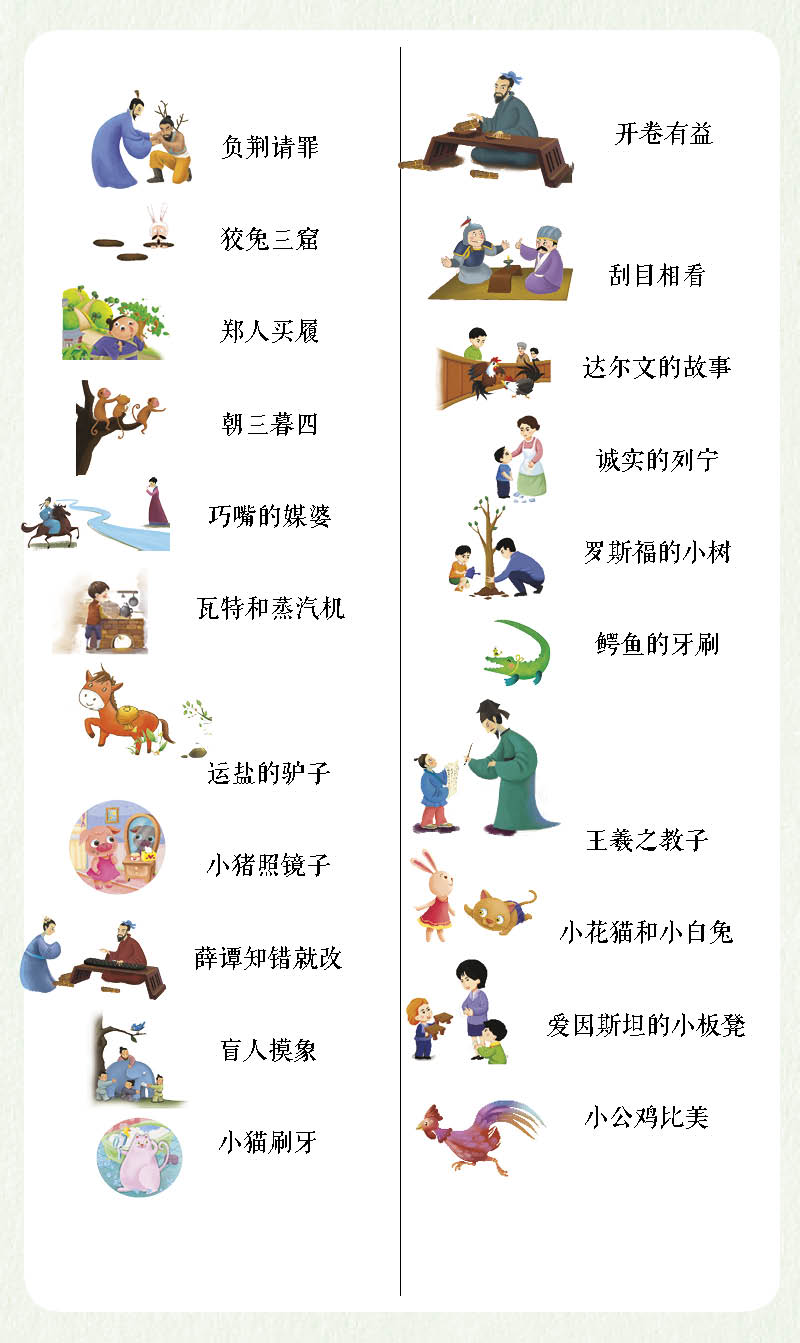 负荆请罪

狡兔三窟

郑人买履

朝三暮四

巧嘴的媒婆

瓦特和蒸汽机

运盐的驴子

小猪照镜子

薛谭知错就改

盲人摸象

小猫刷牙

开卷有益

刮目相看

达尔文的故事

诚实的列宁

罗斯福的小树

鳄鱼的牙刷

王羲之教子

小花猫和小白兔

爱因斯坦的小板凳

小公鸡比美